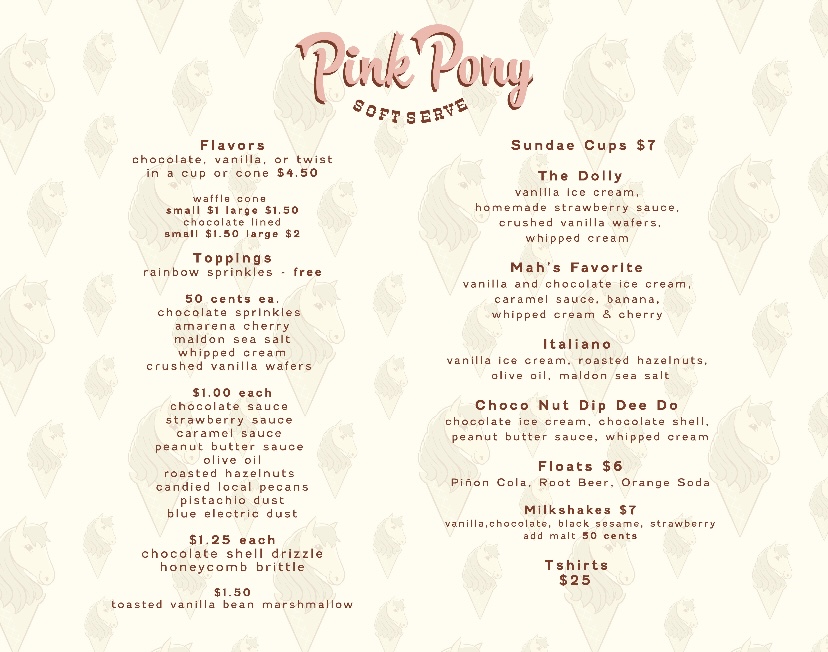 Pink Pony
SOFT SERVE

Flavors
chocolate, vanilla, or twist
in a cup or cone $4.50

waffle cone
small $1 large $1.50
chocolate lined
small $1.50 large $2

Toppings
rainbow sprinkles - free

50 cents ea.
chocolate sprinkles
amarena cherry
maldon sea salt
whipped cream
crushed vanilla wafers

$1.00 each
chocolate sauce
strawberry sauce
caramel sauce
peanut butter sauce
olive oil
roasted hazelnuts
candied local pecans
pistachio dust
blue electric dust

$1.25 each
chocolate shell drizzle
honeycomb brittle

$1.50
toasted vanilla bean marshmallow

Sundae Cups $7

The Dolly
vanilla ice cream,
homemade strawberry sauce,
crushed vanilla wafers,
whipped cream

Mah's Favorite
vanilla and chocolate ice cream,
caramel sauce, banana,
whipped cream & cherry

Italiano
vanilla ice cream, roasted hazelnuts,
olive oil, maldon sea salt

Choco Nut Dip Dee Do
chocolate ice cream, chocolate shell,
peanut butter sauce, whipped cream

Floats $6
Piñon Cola, Root Beer, Orange Soda

Milkshakes $7
vanilla,chocolate, black sesame, strawberry
add malt 50 cents

Tshirts
$25